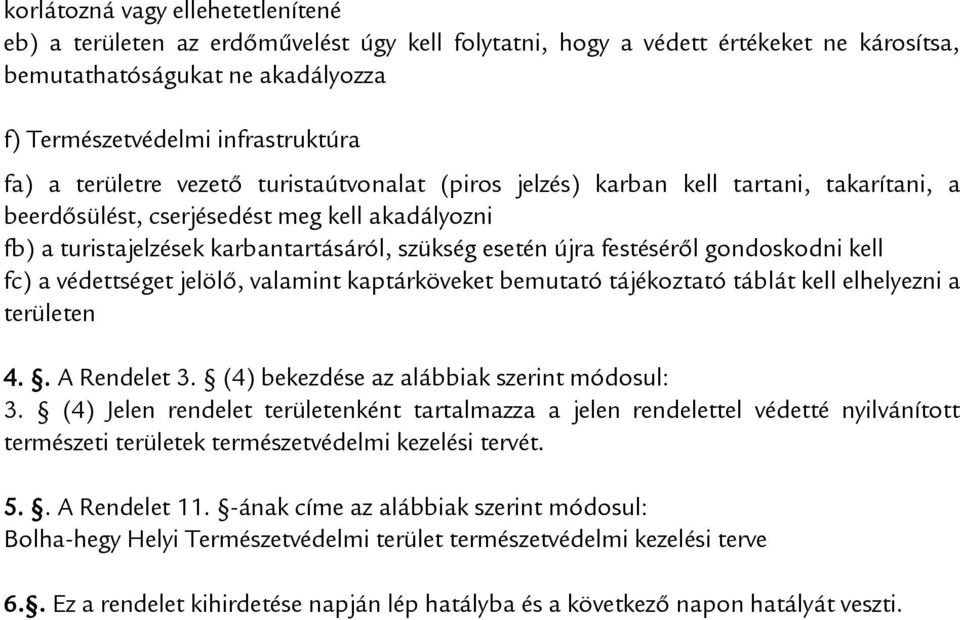 korlátozná vagy ellehetetlenítené
eb) a területen az erdőművelést úgy kell folytatni, hogy a védett értékeket ne károsítsa, bemutathatóságukat ne akadályozza

f) Természetvédelmi infrastruktúra

fa) a területre vezető turistaútvonalat (piros jelzés) karban kell tartani, takarítani, a beerdősülést, cserjésedést meg kell akadályozni
fb) a turistajelzések karbantartásáról, szükség esetén újra festéséről gondoskodni kell
fc) a védettséget jelölő, valamint kaptárköveket bemutató tájékoztató táblát kell elhelyezni a területen

4. §. A Rendelet 3. § (4) bekezdése az alábbiak szerint módosul:
3. § (4) Jelen rendelet területenként tartalmazza a jelen rendelettel védetté nyilvánított természeti területek természetvédelmi kezelési tervét.

5. §. A Rendelet 11. §-ának címe az alábbiak szerint módosul:
Bolha-hegy Helyi Természetvédelmi terület természetvédelmi kezelési terve

6.§. Ez a rendelet kihirdetése napján lép hatályba és a következő napon hatályát veszti.